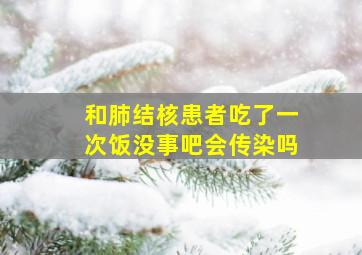 和肺结核患者吃了一次饭没事吧会传染吗